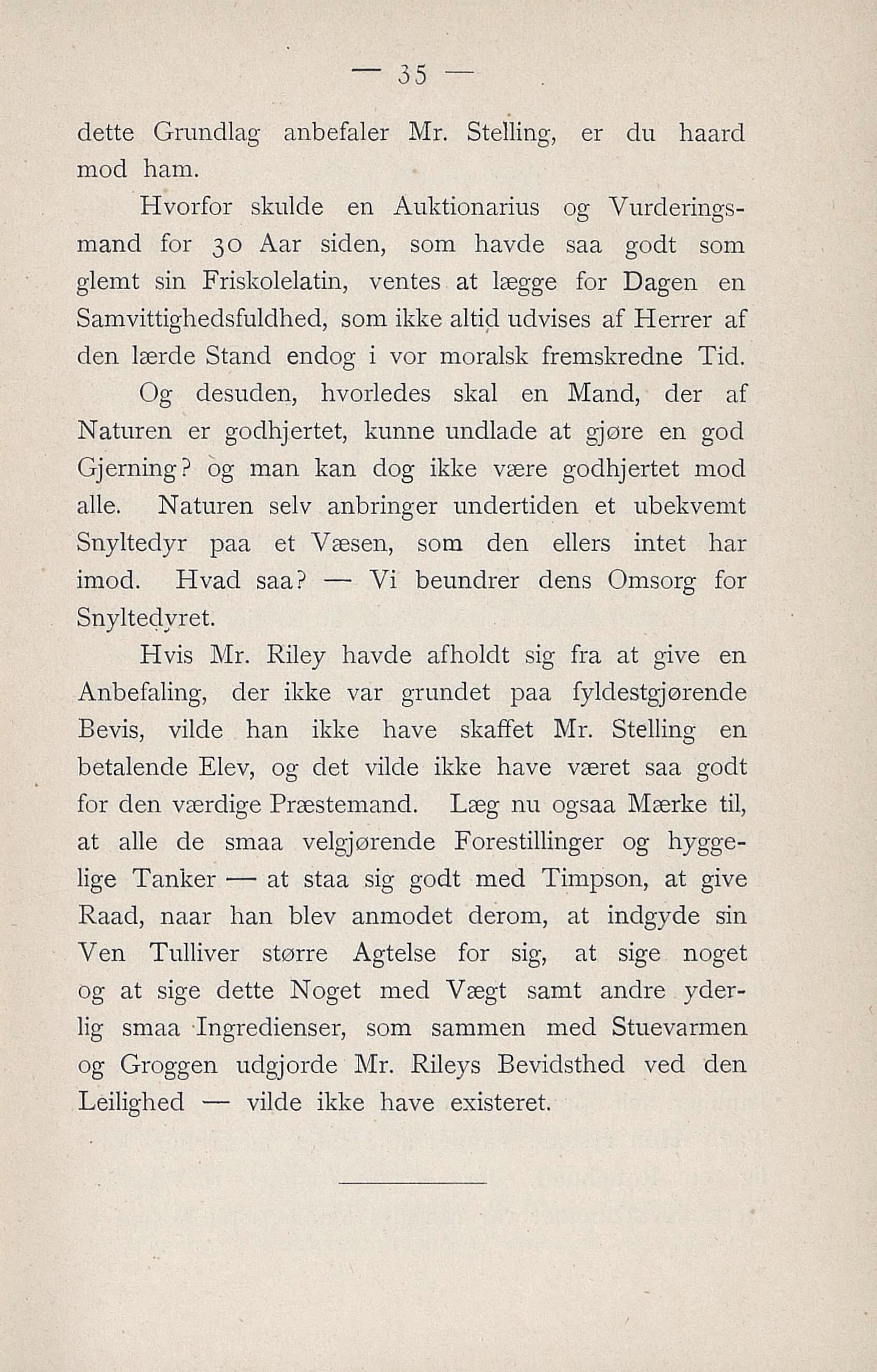 — 35 —

dette Grundlag anbefaler Mr. Stelling, er du haard mod ham.

Hvorfor skulde en Auktionarius og Vurderingsmand for 30 Aar siden, som havde saa godt som glemt sin Friskolelatin, ventes at lægge for Dagen en Samvittighedsfuldhed, som ikke altid udvises af Herrer af den lærde Stand endog i vor moralsk fremskredne Tid. Og desuden, hvorledes skal en Mand, der af Naturen er godhjertet, kunne undlade at gjøre en god Gjerning? og man kan dog ikke være godhjertet mod alle. Naturen selv anbringer undertiden et ubekvemt Snyltedyr paa et Væsen, som den ellers intet har imod. Hvad saa? — Vi beundrer dens Omsorg for Snyltedyret.

Hvis Mr. Riley havde afholdt sig fra at give en Anbefaling, der ikke var grundet paa fyldestgjørende Bevis, vilde han ikke have skaffet Mr. Stelling en betalende Elev, og det vilde ikke have været saa godt for den værdige Præstemand. Læg nu ogsaa Mærke til, at alle de smaa velgjørende Forestillinger og hyggelige Tanker — at staa sig godt med Timpson, at give Raad, naar han blev anmodet derom, at indgyde sin Ven Tulliver større Agtelse for sig, at sige noget og at sige dette Noget med Vægt samt andre yderlig smaa Ingredienser, som sammen med Stuevarmen og Groggen udgjorde Mr. Rileys Bevidsthed ved den Leilighed — vilde ikke have existeret.